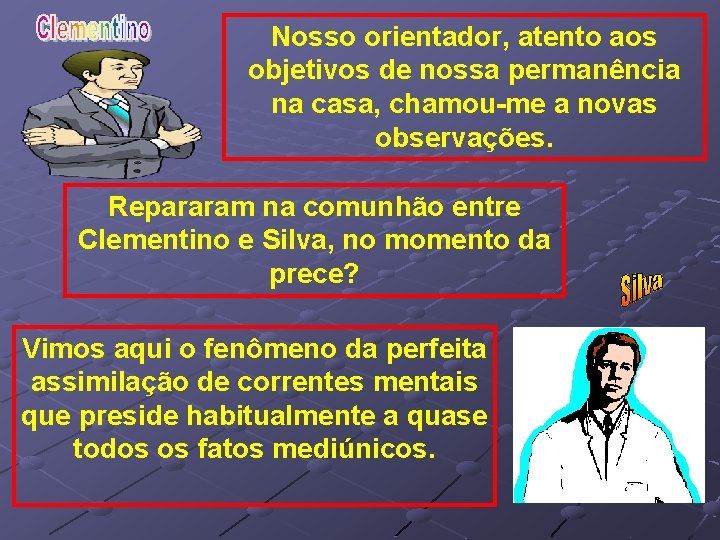 Clementino

Nosso orientador, atento aos objetivos de nossa permanência na casa, chamou-me a novas observações.

Repararam na comunhão entre Clementino e Silva, no momento da prece?

Silva

Vimos aqui o fenômeno da perfeita assimilação de correntes mentais que preside habitualmente a quase todos os fatos mediúnicos.